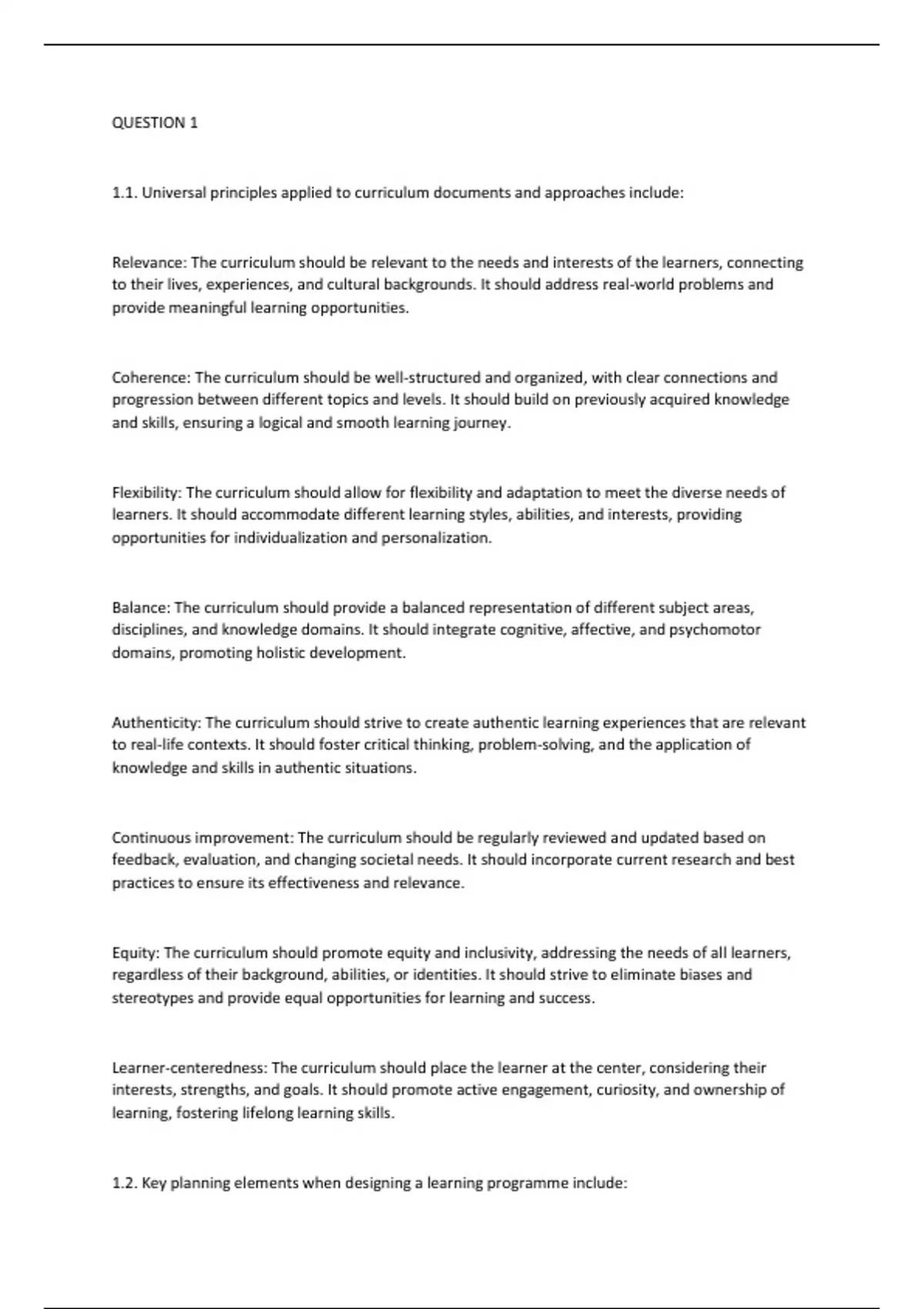 QUESTION 1

1.1. Universal principles applied to curriculum documents and approaches include:

Relevance: The curriculum should be relevant to the needs and interests of the learners, connecting to their lives, experiences, and cultural backgrounds. It should address real-world problems and provide meaningful learning opportunities.

Coherence: The curriculum should be well-structured and organized, with clear connections and progression between different topics and levels. It should build on previously acquired knowledge and skills, ensuring a logical and smooth learning journey.

Flexibility: The curriculum should allow for flexibility and adaptation to meet the diverse needs of learners. It should accommodate different learning styles, abilities, and interests, providing opportunities for individualization and personalization.

Balance: The curriculum should provide a balanced representation of different subject areas, disciplines, and knowledge domains. It should integrate cognitive, affective, and psychomotor domains, promoting holistic development.

Authenticity: The curriculum should strive to create authentic learning experiences that are relevant to real-life contexts. It should foster critical thinking, problem-solving, and the application of knowledge and skills in authentic situations.

Continuous improvement: The curriculum should be regularly reviewed and updated based on feedback, evaluation, and changing societal needs. It should incorporate current research and best practices to ensure its effectiveness and relevance.

Equity: The curriculum should promote equity and inclusivity, addressing the needs of all learners, regardless of their background, abilities, or identities. It should strive to eliminate biases and stereotypes and provide equal opportunities for learning and success.

Learner-centeredness: The curriculum should place the learner at the center, considering their interests, strengths, and goals. It should promote active engagement, curiosity, and ownership of learning, fostering lifelong learning skills.

1.2. Key planning elements when designing a learning programme include: